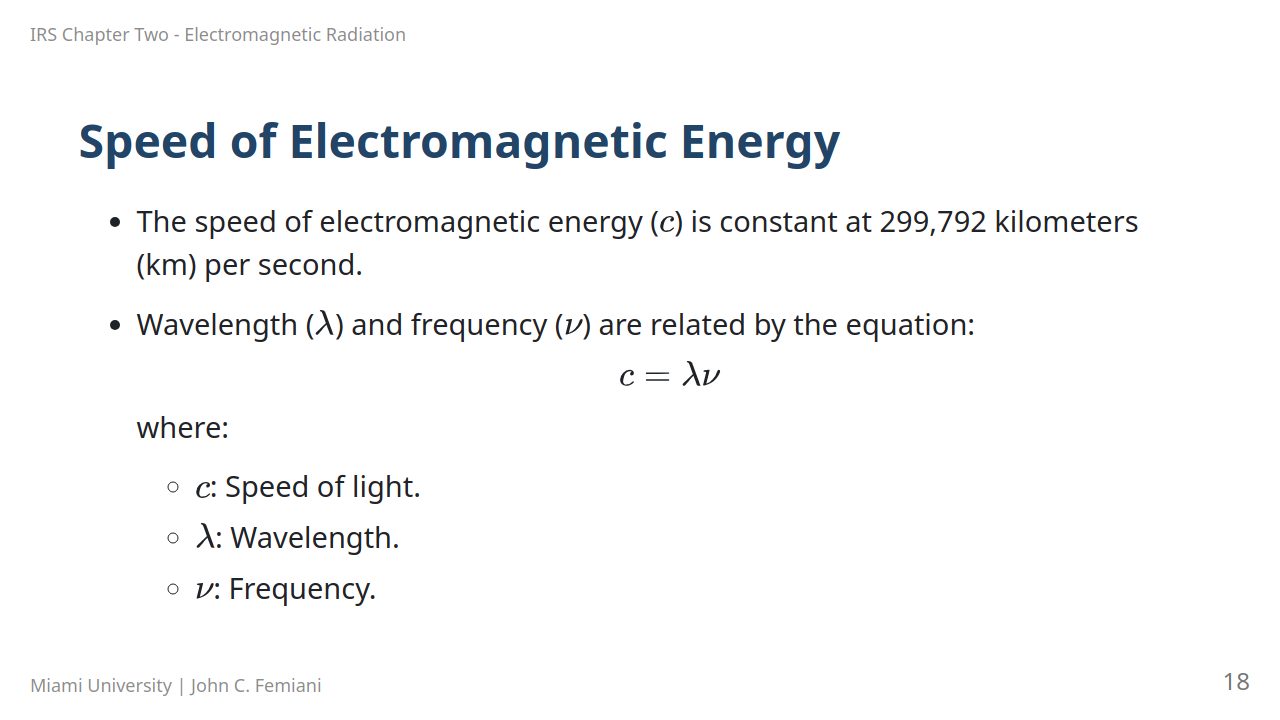 IRS Chapter Two - Electromagnetic Radiation

Speed of Electromagnetic Energy

• The speed of electromagnetic energy ($c$) is constant at 299,792 kilometers (km) per second.

• Wavelength ($\lambda$) and frequency ($\nu$) are related by the equation:

$c = \lambda\nu$

where:

◦ $c$: Speed of light.
◦ $\lambda$: Wavelength.
◦ $\nu$: Frequency.

Miami University | John C. Femiani

18